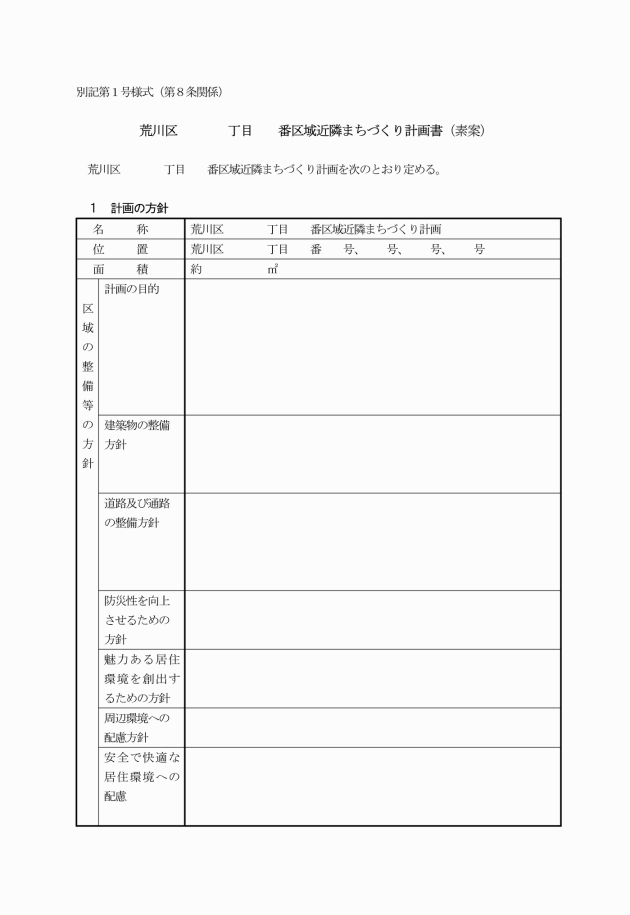 別記第１号様式（第８条関係）

荒川区　　　丁目　　番区域近隣まちづくり計画書（素案）

荒川区　　　丁目　　番区域近隣まちづくり計画を次のとおり定める。

１　計画の方針

| 名　称 | | 荒川区　　　丁目　　番区域近隣まちづくり計画 |
|---|---|---|
| 位　置 | | 荒川区　　　丁目　　番　　号、　　号、　　号、　　号 |
| 面　積 | | 約　　　　　㎡ |
| 区域の整備等の方針 | 計画の目的 | |
| | 建築物の整備方針 | |
| | 道路及び通路の整備方針 | |
| | 防災性を向上させるための方針 | |
| | 魅力ある居住環境を創出するための方針 | |
| | 周辺環境への配慮方針 | |
| | 安全で快適な居住環境への配慮 | |